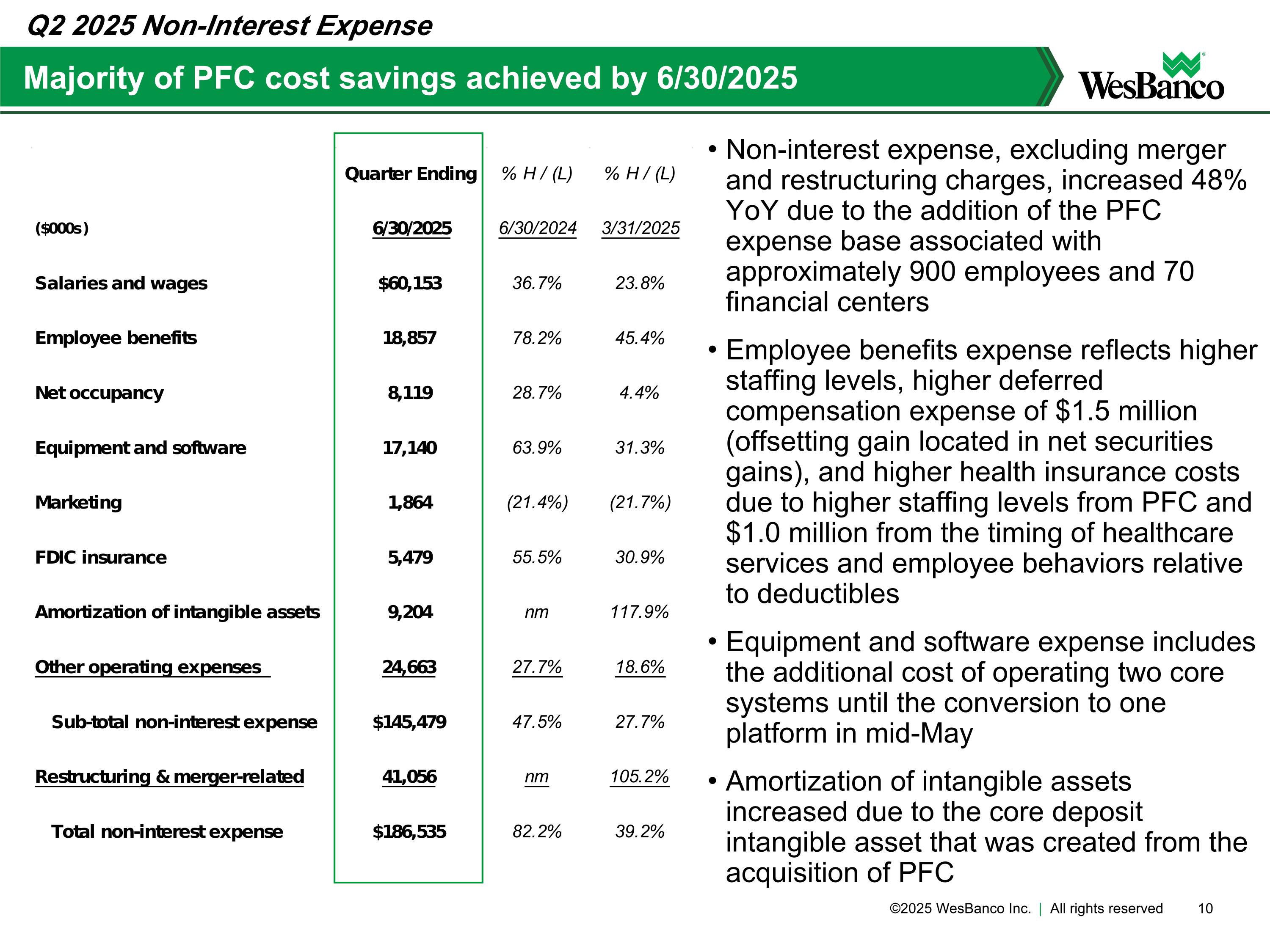 Q2 2025 Non-Interest Expense

Majority of PFC cost savings achieved by 6/30/2025

WesBanco

| | Quarter Ending | % H / (L) | % H / (L) |
|---|---|---|---|
| ($000s) | 6/30/2025 | 6/30/2024 | 3/31/2025 |
| Salaries and wages | $60,153 | 36.7% | 23.8% |
| Employee benefits | 18,857 | 78.2% | 45.4% |
| Net occupancy | 8,119 | 28.7% | 4.4% |
| Equipment and software | 17,140 | 63.9% | 31.3% |
| Marketing | 1,864 | (21.4%) | (21.7%) |
| FDIC insurance | 5,479 | 55.5% | 30.9% |
| Amortization of intangible assets | 9,204 | nm | 117.9% |
| Other operating expenses | 24,663 | 27.7% | 18.6% |
| Sub-total non-interest expense | $145,479 | 47.5% | 27.7% |
| Restructuring & merger-related | 41,056 | nm | 105.2% |
| Total non-interest expense | $186,535 | 82.2% | 39.2% |

• Non-interest expense, excluding merger and restructuring charges, increased 48% YoY due to the addition of the PFC expense base associated with approximately 900 employees and 70 financial centers

• Employee benefits expense reflects higher staffing levels, higher deferred compensation expense of $1.5 million (offsetting gain located in net securities gains), and higher health insurance costs due to higher staffing levels from PFC and $1.0 million from the timing of healthcare services and employee behaviors relative to deductibles

• Equipment and software expense includes the additional cost of operating two core systems until the conversion to one platform in mid-May

• Amortization of intangible assets increased due to the core deposit intangible asset that was created from the acquisition of PFC

©2025 WesBanco Inc. | All rights reserved 10